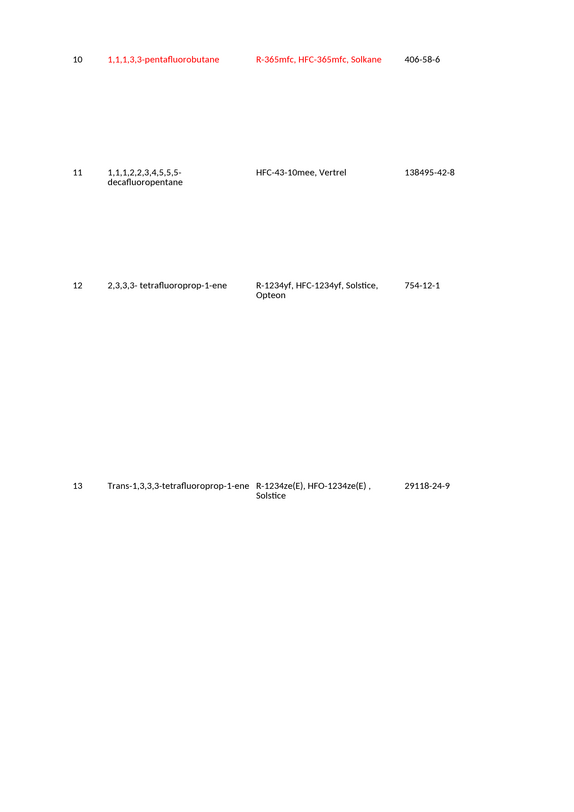 | 10 | 1,1,1,3,3-pentafluorobutane | R-365mfc, HFC-365mfc, Solkane | 406-58-6 |
|---|---|---|---|
| 11 | 1,1,1,2,2,3,4,5,5,5-decafluoropentane | HFC-43-10mee, Vertrel | 138495-42-8 |
| 12 | 2,3,3,3- tetrafluoroprop-1-ene | R-1234yf, HFC-1234yf, Solstice, Opteon | 754-12-1 |
| 13 | Trans-1,3,3,3-tetrafluoroprop-1-ene | R-1234ze(E), HFO-1234ze(E) , Solstice | 29118-24-9 |